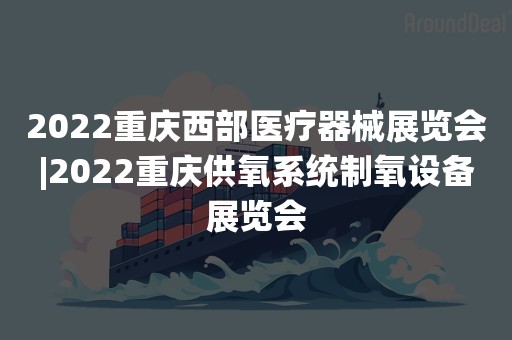 AroundDeal

2022重庆西部医疗器械展览会|2022重庆供氧系统制氧设备展览会